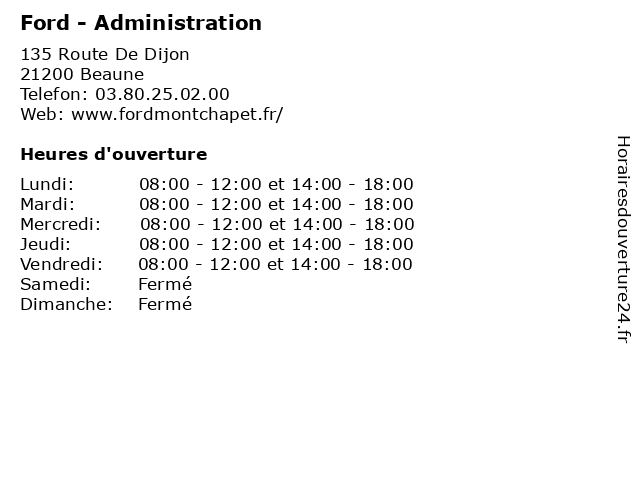 Ford - Administration

135 Route De Dijon
21200 Beaune
Telefon: 03.80.25.02.00
Web: www.fordmontchapet.fr/

Heures d'ouverture

Lundi: 08:00 - 12:00 et 14:00 - 18:00
Mardi: 08:00 - 12:00 et 14:00 - 18:00
Mercredi: 08:00 - 12:00 et 14:00 - 18:00
Jeudi: 08:00 - 12:00 et 14:00 - 18:00
Vendredi: 08:00 - 12:00 et 14:00 - 18:00
Samedi: Fermé
Dimanche: Fermé

Horairesdouverture24.fr